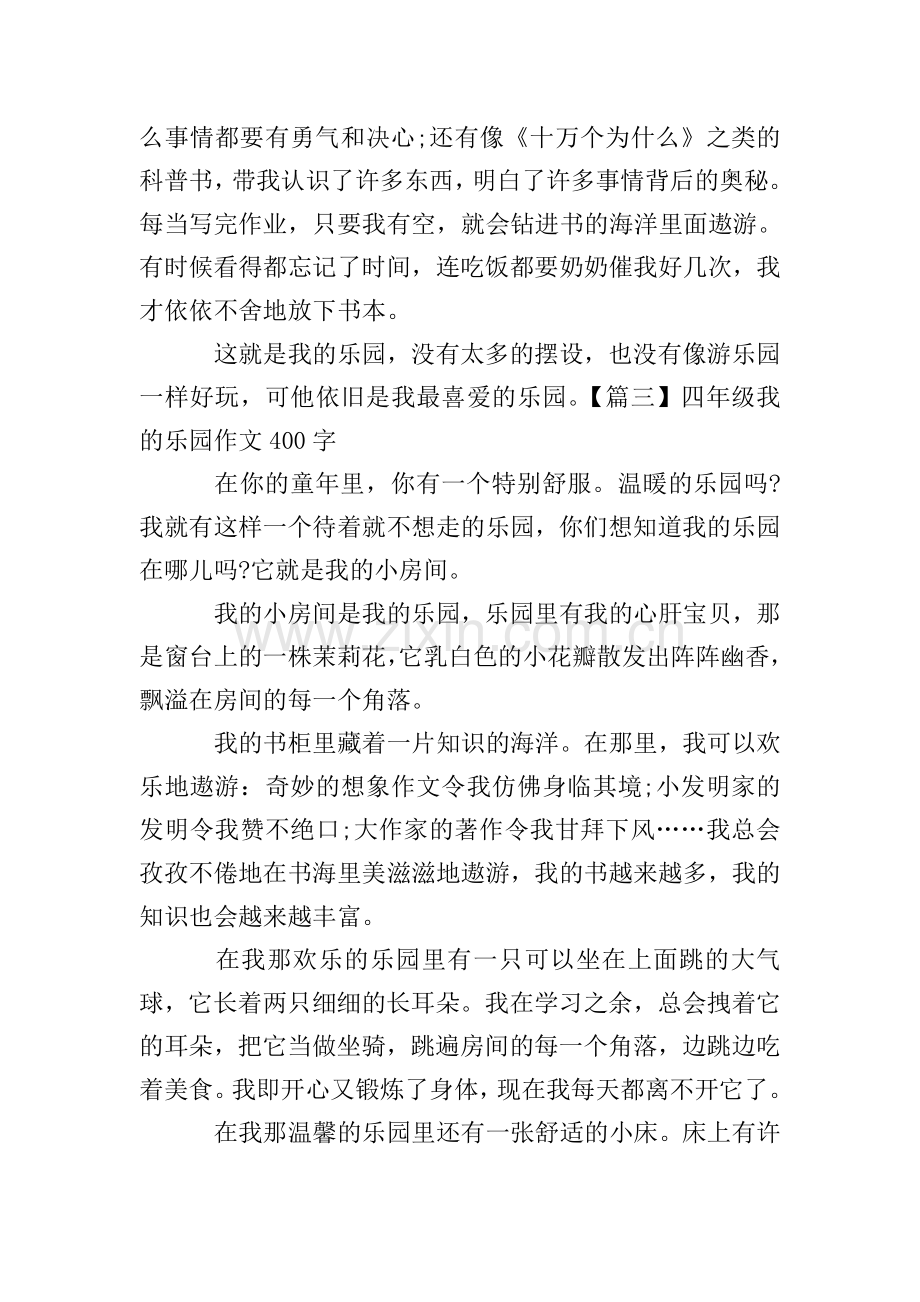 么事情都要有勇气和决心;还有像《十万个为什么》之类的科普书，带我认识了许多东西，明白了许多事情背后的奥秘。每当写完作业，只要我有空，就会钻进书的海洋里面遨游。有时候看得都忘记了时间，连吃饭都要奶奶催我好几次，我才依依不舍地放下书本。

这就是我的乐园，没有太多的摆设，也没有像游乐园一样好玩，可他依旧是我最喜爱的乐园。【篇三】四年级我的乐园作文400字

在你的童年里，你有一个特别舒服。温暖的乐园吗?我就有这样一个待着就不想走的乐园，你们想知道我的乐园在哪儿吗?它就是我的小房间。

我的小房间是我的乐园，乐园里有我的心肝宝贝，那是窗台上的一株茉莉花,它乳白色的小花瓣散发出阵阵幽香，飘溢在房间的每一个角落。

我的书柜里藏着一片知识的海洋。在那里，我可以欢乐地遨游：奇妙的想象作文令我仿佛身临其境;小发明家的发明令我赞不绝口;大作家的著作令我甘拜下风……我总会孜孜不倦地在书海里美滋滋地遨游，我的书越来越多，我的知识也会越来越丰富。

在我那欢乐的乐园里有一只可以坐在上面跳的大气球，它长着两只细细的长耳朵。我在学习之余，总会拽着它的耳朵，把它当做坐骑，跳遍房间的每一个角落，边跳边吃着美食。我即开心又锻炼了身体，现在我每天都离不开它了。

在我那温馨的乐园里还有一张舒适的小床。床上有许

www.zixin.com.cn